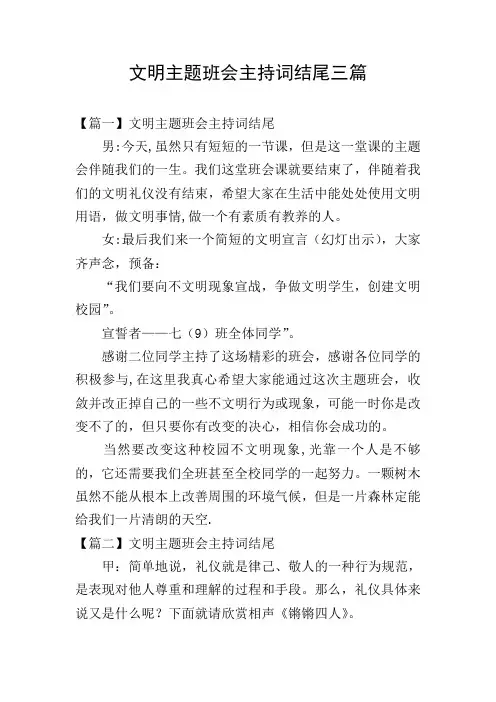 文明主题班会主持词结尾三篇

【篇一】文明主题班会主持词结尾

男:今天,虽然只有短短的一节课，但是这一堂课的主题会伴随我们的一生。我们这堂班会课就要结束了，伴随着我们的文明礼仪没有结束，希望大家在生活中能处处使用文明用语，做文明事情,做一个有素质有教养的人。

女:最后我们来一个简短的文明宣言（幻灯出示），大家齐声念，预备：

“我们要向不文明现象宣战，争做文明学生，创建文明校园”。

宣誓者——七（9）班全体同学”。

感谢二位同学主持了这场精彩的班会，感谢各位同学的积极参与,在这里我真心希望大家能通过这次主题班会，收敛并改正掉自己的一些不文明行为或现象，可能一时你是改变不了的，但只要你有改变的决心，相信你会成功的。

当然要改变这种校园不文明现象,光靠一个人是不够的，它还需要我们全班甚至全校同学的一起努力。一颗树木虽然不能从根本上改善周围的环境气候，但是一片森林定能给我们一片清朗的天空.

【篇二】文明主题班会主持词结尾

甲：简单地说，礼仪就是律己、敬人的一种行为规范，是表现对他人尊重和理解的过程和手段。那么，礼仪具体来说又是什么呢？下面就请欣赏相声《锵锵四人》。